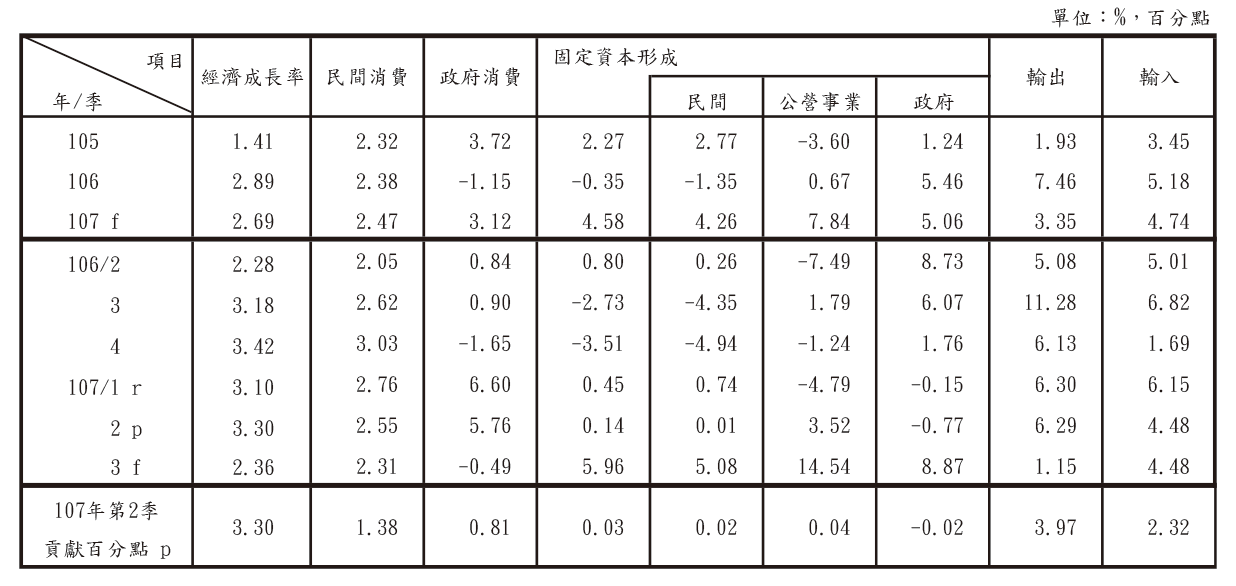 單位：%，百分點

| 項目 年/季 | 經濟成長率 | 民間消費 | 政府消費 | 固定資本形成 | 民間 | 公營事業 | 政府 | 輸出 | 輸入 |
|---|---|---|---|---|---|---|---|---|---|
| 105 | 1.41 | 2.32 | 3.72 | 2.27 | 2.77 | -3.60 | 1.24 | 1.93 | 3.45 |
| 106 | 2.89 | 2.38 | -1.15 | -0.35 | -1.35 | 0.67 | 5.46 | 7.46 | 5.18 |
| 107 f | 2.69 | 2.47 | 3.12 | 4.58 | 4.26 | 7.84 | 5.06 | 3.35 | 4.74 |
| 106/2 | 2.28 | 2.05 | 0.84 | 0.80 | 0.26 | -7.49 | 8.73 | 5.08 | 5.01 |
| 3 | 3.18 | 2.62 | 0.90 | -2.73 | -4.35 | 1.79 | 6.07 | 11.28 | 6.82 |
| 4 | 3.42 | 3.03 | -1.65 | -3.51 | -4.94 | -1.24 | 1.76 | 6.13 | 1.69 |
| 107/1 r | 3.10 | 2.76 | 6.60 | 0.45 | 0.74 | -4.79 | -0.15 | 6.30 | 6.15 |
| 2 p | 3.30 | 2.55 | 5.76 | 0.14 | 0.01 | 3.52 | -0.77 | 6.29 | 4.48 |
| 3 f | 2.36 | 2.31 | -0.49 | 5.96 | 5.08 | 14.54 | 8.87 | 1.15 | 4.48 |
| 107年第2季 貢獻百分點 p | 3.30 | 1.38 | 0.81 | 0.03 | 0.02 | 0.04 | -0.02 | 3.97 | 2.32 |